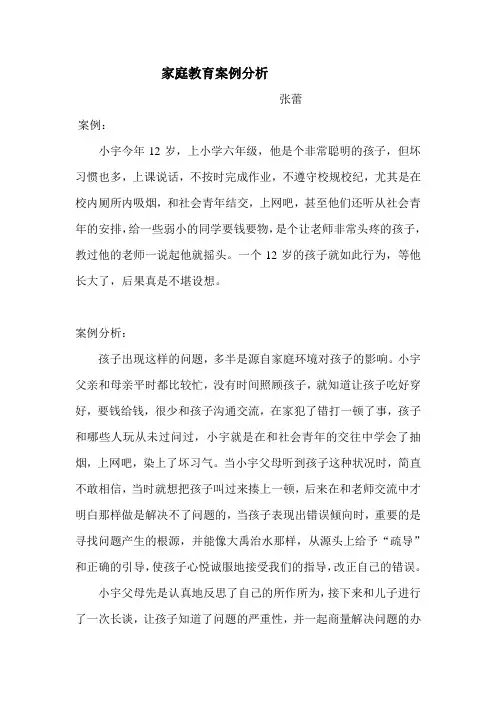 家庭教育案例分析

张蕾

案例：

小宇今年 12 岁，上小学六年级，他是个非常聪明的孩子，但坏习惯也多，上课说话，不按时完成作业，不遵守校规校纪，尤其是在校内厕所内吸烟，和社会青年结交，上网吧，甚至他们还听从社会青年的安排，给一些弱小的同学要钱要物，是个让老师非常头疼的孩子，教过他的老师一说起他就摇头。一个 12 岁的孩子就如此行为，等他长大了，后果真是不堪设想。

案例分析：

孩子出现这样的问题，多半是源自家庭环境对孩子的影响。小宇父亲和母亲平时都比较忙，没有时间照顾孩子，就知道让孩子吃好穿好，要钱给钱，很少和孩子沟通交流，在家犯了错打一顿了事，孩子和哪些人玩从未过问过，小宇就是在和社会青年的交往中学会了抽烟，上网吧，染上了坏习气。当小宇父母听到孩子这种状况时，简直不敢相信，当时就想把孩子叫过来揍上一顿，后来在和老师交流中才明白那样做是解决不了问题的，当孩子表现出错误倾向时，重要的是寻找问题产生的根源，并能像大禹治水那样，从源头上给予“疏导”和正确的引导，使孩子心悦诚服地接受我们的指导，改正自己的错误。

小宇父母先是认真地反思了自己的所作所为，接下来和儿子进行了一次长谈，让孩子知道了问题的严重性，并一起商量解决问题的办